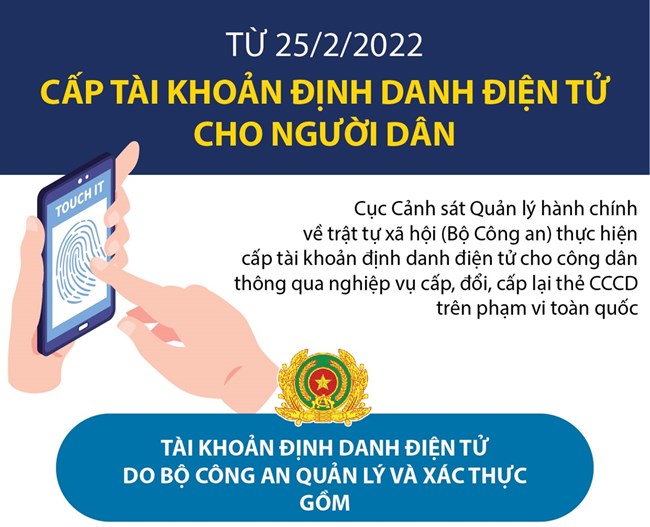 TỪ 25/2/2022

CẤP TÀI KHOẢN ĐỊNH DANH ĐIỆN TỬ CHO NGƯỜI DÂN

TOUCH IT

Cục Cảnh sát Quản lý hành chính về trật tự xã hội (Bộ Công an) thực hiện cấp tài khoản định danh điện tử cho công dân thông qua nghiệp vụ cấp, đổi, cấp lại thẻ CCCD trên phạm vi toàn quốc

TÀI KHOẢN ĐỊNH DANH ĐIỆN TỬ DO BỘ CÔNG AN QUẢN LÝ VÀ XÁC THỰC GỒM